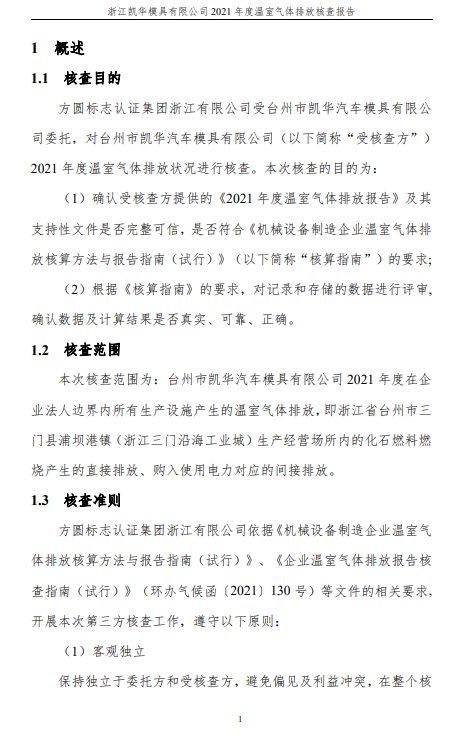 浙江凯华模具有限公司 2021 年度温室气体排放核查报告

1 概述

1.1 核查目的

方圆标志认证集团浙江有限公司受台州市凯华汽车模具有限公司委托，对台州市凯华汽车模具有限公司（以下简称“受核查方”）2021 年度温室气体排放状况进行核查。本次核查的目的为：

（1）确认受核查方提供的《2021 年度温室气体排放报告》及其支持性文件是否完整可信，是否符合《机械设备制造企业温室气体排放核算方法与报告指南（试行）》（以下简称“核算指南”）的要求；

（2）根据《核算指南》的要求，对记录和存储的数据进行评审，确认数据及计算结果是否真实、可靠、正确。

1.2 核查范围

本次核查范围为：台州市凯华汽车模具有限公司 2021 年度在企业法人边界内所有生产设施产生的温室气体排放，即浙江省台州市三门县浦坝港镇（浙江三门沿海工业城）生产经营场所内的化石燃料燃烧产生的直接排放、购入使用电力对应的间接排放。

1.3 核查准则

方圆标志认证集团浙江有限公司依据《机械设备制造企业温室气体排放核算方法与报告指南（试行）》、《企业温室气体排放报告核查指南（试行）》（环办气候函〔2021〕130 号）等文件的相关要求，开展本次第三方核查工作，遵守以下原则：

（1）客观独立

保持独立于委托方和受核查方，避免偏见及利益冲突，在整个核

1